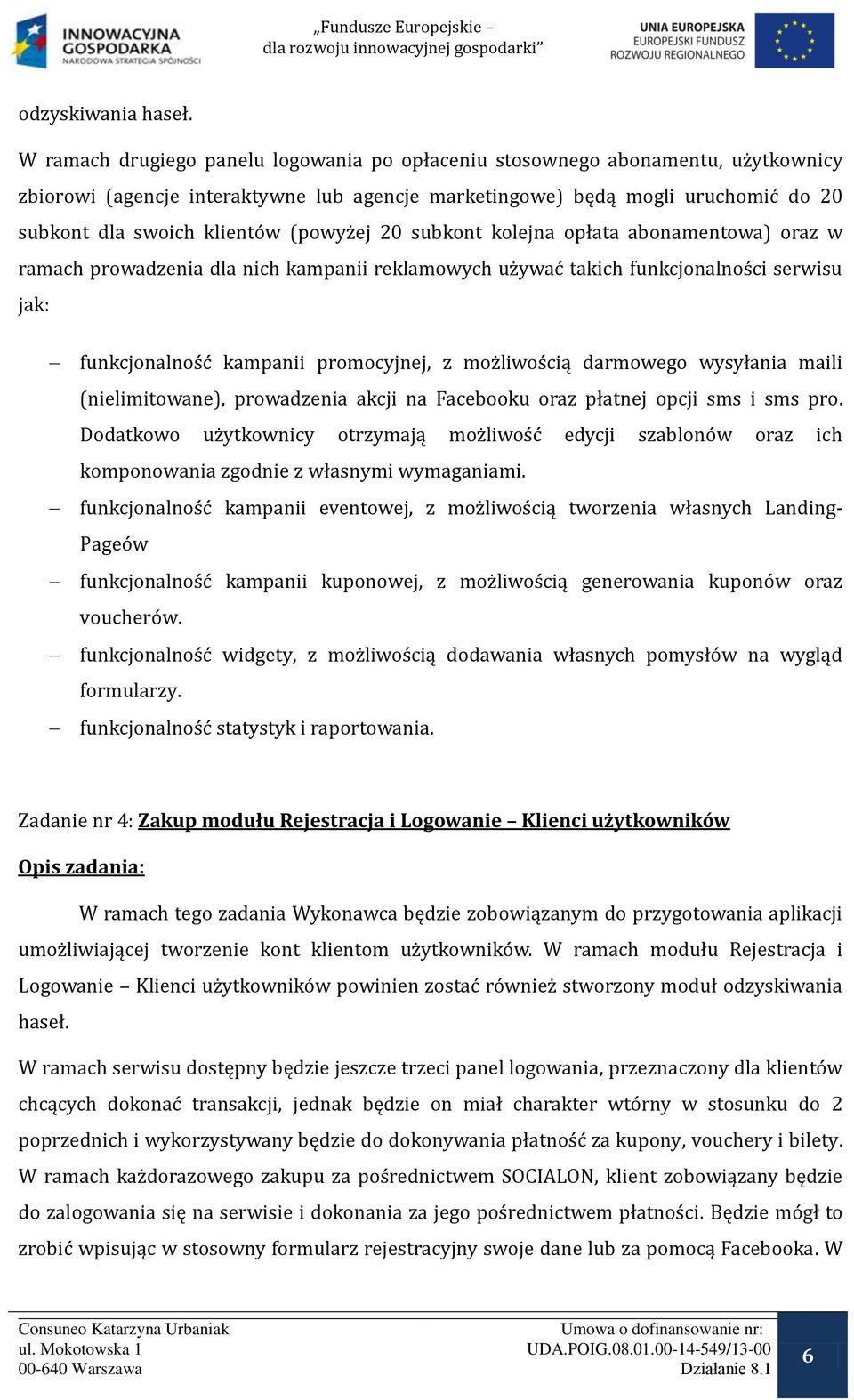 INNOWACYJNA GOSPODARKA
NARODOWA STRATEGIA SPÓJNOŚCI

„Fundusze Europejskie – dla rozwoju innowacyjnej gospodarki”

UNIA EUROPEJSKA
EUROPEJSKI FUNDUSZ ROZWOJU REGIONALNEGO

odzyskiwania haseł.

W ramach drugiego panelu logowania po opłaceniu stosownego abonamentu, użytkownicy zbiorowi (agencje interaktywne lub agencje marketingowe) będą mogli uruchomić do 20 subkont dla swoich klientów (powyżej 20 subkont kolejna opłata abonamentowa) oraz w ramach prowadzenia dla nich kampanii reklamowych używać takich funkcjonalności serwisu jak:

– funkcjonalność kampanii promocyjnej, z możliwością darmowego wysyłania maili (nielimitowane), prowadzenia akcji na Facebooku oraz płatnej opcji sms i sms pro. Dodatkowo użytkownicy otrzymają możliwość edycji szablonów oraz ich komponowania zgodnie z własnymi wymaganiami.
– funkcjonalność kampanii eventowej, z możliwością tworzenia własnych Landing-Pageów
– funkcjonalność kampanii kuponowej, z możliwością generowania kuponów oraz voucherów.
– funkcjonalność widgety, z możliwością dodawania własnych pomysłów na wygląd formularzy.
– funkcjonalność statystyk i raportowania.

Zadanie nr 4: Zakup modułu Rejestracja i Logowanie – Klienci użytkowników

Opis zadania:

W ramach tego zadania Wykonawca będzie zobowiązanym do przygotowania aplikacji umożliwiającej tworzenie kont klientom użytkowników. W ramach modułu Rejestracja i Logowanie – Klienci użytkowników powinien zostać również stworzony moduł odzyskiwania haseł.

W ramach serwisu dostępny będzie jeszcze trzeci panel logowania, przeznaczony dla klientów chcących dokonać transakcji, jednak będzie on miał charakter wtórny w stosunku do 2 poprzednich i wykorzystywany będzie do dokonywania płatność za kupony, vouchery i bilety. W ramach każdorazowego zakupu za pośrednictwem SOCIALON, klient zobowiązany będzie do zalogowania się na serwisie i dokonania za jego pośrednictwem płatności. Będzie mógł to zrobić wpisując w stosowny formularz rejestracyjny swoje dane lub za pomocą Facebooka. W

Consuneo Katarzyna Urbaniak
ul. Mokotowska 1
00-640 Warszawa

Umowa o dofinansowanie nr:
UDA.POIG.08.01.00-14-549/13-00
Działanie 8.1

6